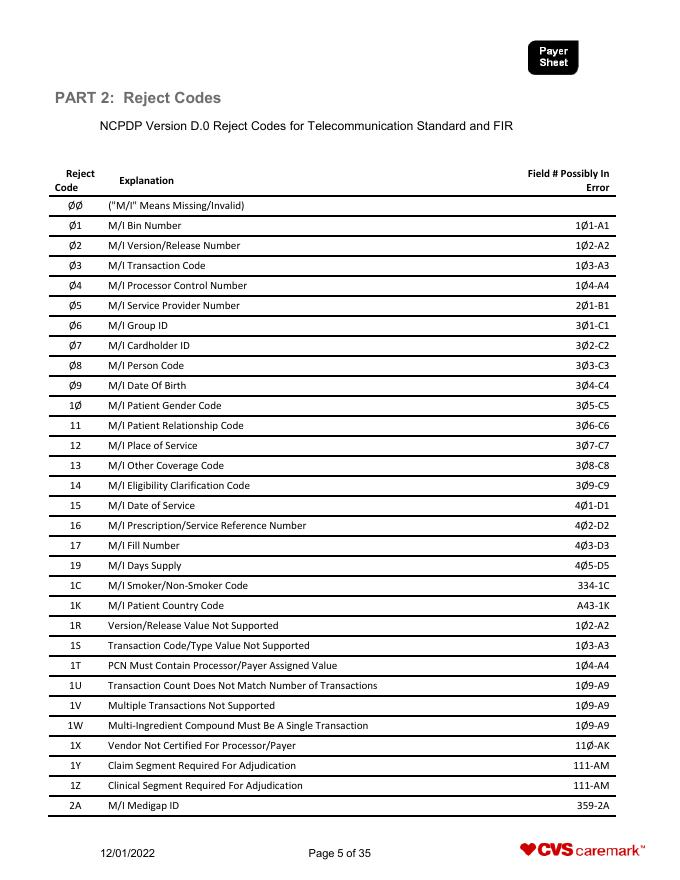 Payer Sheet

PART 2: Reject Codes

NCPDP Version D.0 Reject Codes for Telecommunication Standard and FIR

| Reject Code | Explanation | Field # Possibly In Error |
|---|---|---|
| ØØ | ("M/I" Means Missing/Invalid) | |
| Ø1 | M/I Bin Number | 1Ø1-A1 |
| Ø2 | M/I Version/Release Number | 1Ø2-A2 |
| Ø3 | M/I Transaction Code | 1Ø3-A3 |
| Ø4 | M/I Processor Control Number | 1Ø4-A4 |
| Ø5 | M/I Service Provider Number | 2Ø1-B1 |
| Ø6 | M/I Group ID | 3Ø1-C1 |
| Ø7 | M/I Cardholder ID | 3Ø2-C2 |
| Ø8 | M/I Person Code | 3Ø3-C3 |
| Ø9 | M/I Date Of Birth | 3Ø4-C4 |
| 1Ø | M/I Patient Gender Code | 3Ø5-C5 |
| 11 | M/I Patient Relationship Code | 3Ø6-C6 |
| 12 | M/I Place of Service | 3Ø7-C7 |
| 13 | M/I Other Coverage Code | 3Ø8-C8 |
| 14 | M/I Eligibility Clarification Code | 3Ø9-C9 |
| 15 | M/I Date of Service | 4Ø1-D1 |
| 16 | M/I Prescription/Service Reference Number | 4Ø2-D2 |
| 17 | M/I Fill Number | 4Ø3-D3 |
| 19 | M/I Days Supply | 4Ø5-D5 |
| 1C | M/I Smoker/Non-Smoker Code | 334-1C |
| 1K | M/I Patient Country Code | A43-1K |
| 1R | Version/Release Value Not Supported | 1Ø2-A2 |
| 1S | Transaction Code/Type Value Not Supported | 1Ø3-A3 |
| 1T | PCN Must Contain Processor/Payer Assigned Value | 1Ø4-A4 |
| 1U | Transaction Count Does Not Match Number of Transactions | 1Ø9-A9 |
| 1V | Multiple Transactions Not Supported | 1Ø9-A9 |
| 1W | Multi-Ingredient Compound Must Be A Single Transaction | 1Ø9-A9 |
| 1X | Vendor Not Certified For Processor/Payer | 11Ø-AK |
| 1Y | Claim Segment Required For Adjudication | 111-AM |
| 1Z | Clinical Segment Required For Adjudication | 111-AM |
| 2A | M/I Medigap ID | 359-2A |

12/01/2022 Page 5 of 35 CVS caremark™